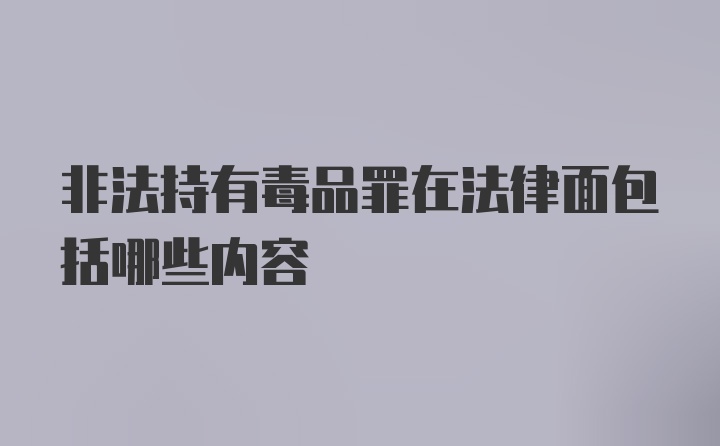 非法持有毒品罪在法律面包括哪些内容